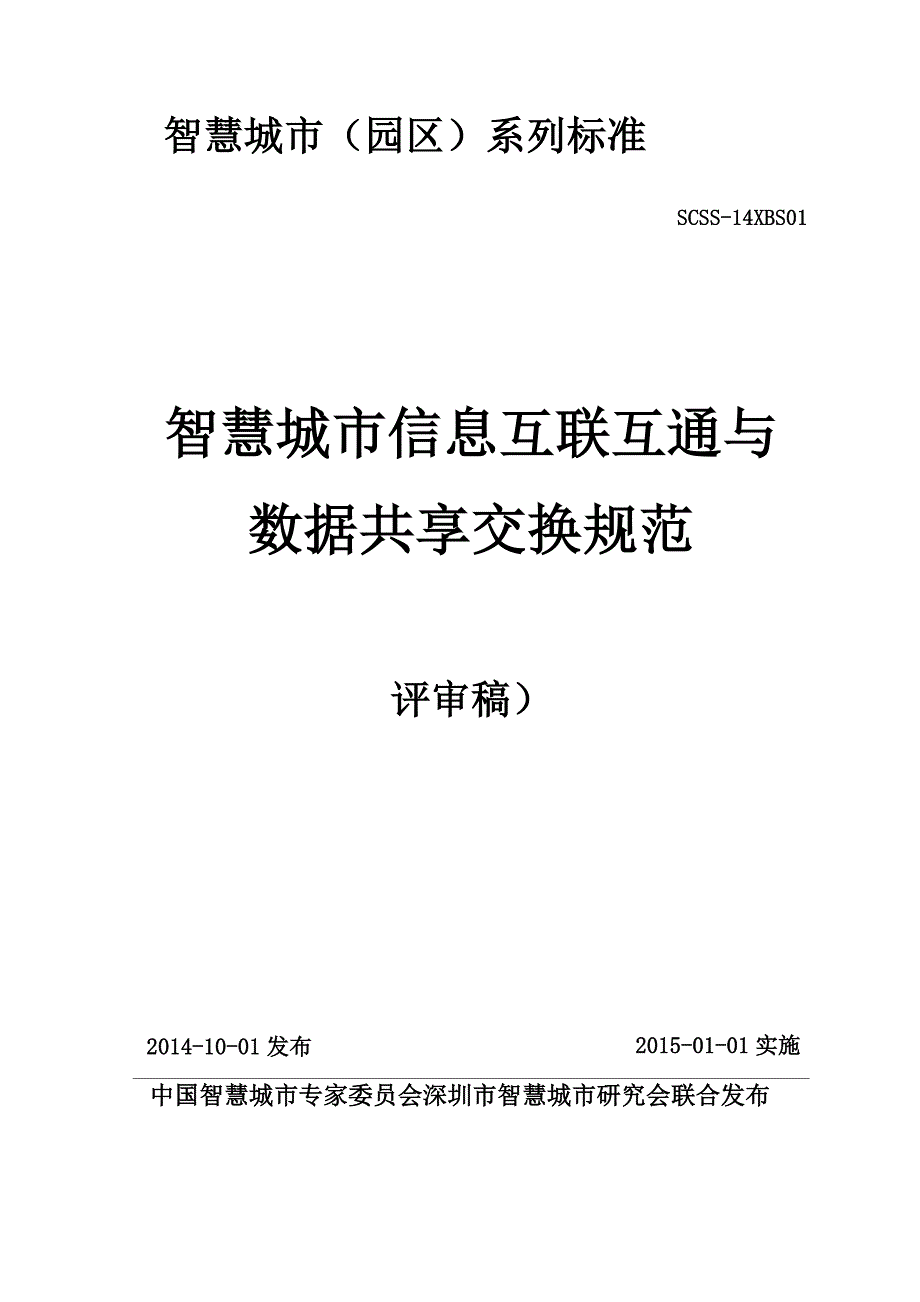 智慧城市（园区）系列标准

SCSS-14XBS01

智慧城市信息互联互通与

数据共享交换规范

评审稿）

2014-10-01发布 2015-01-01实施

中国智慧城市专家委员会深圳市智慧城市研究会联合发布